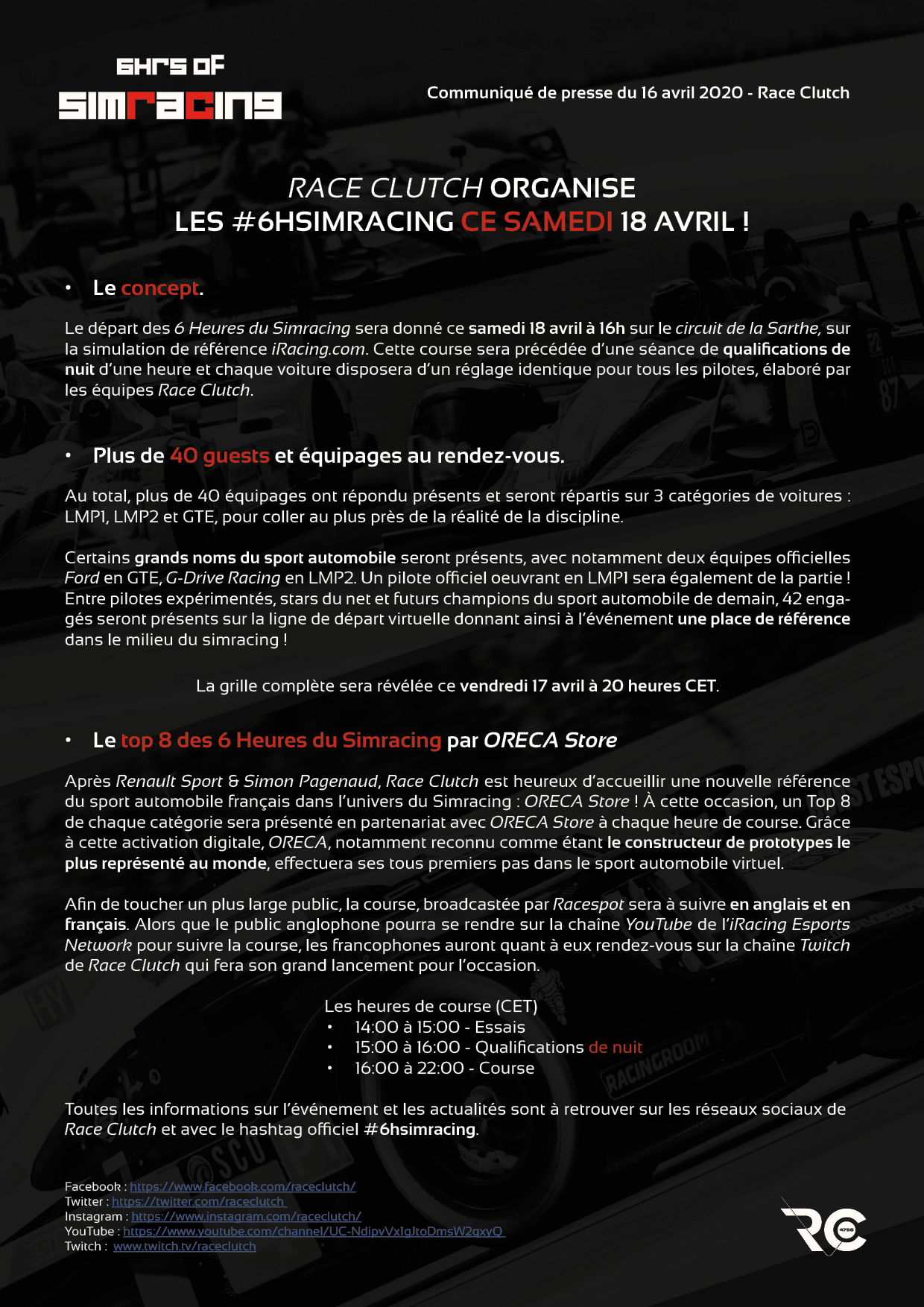 6HRS OF
SIMRACING

Communiqué de presse du 16 avril 2020 - Race Clutch

RACE CLUTCH ORGANISE
LES #6HSIMRACING CE SAMEDI 18 AVRIL !

• Le concept.

Le départ des 6 Heures du Simracing sera donné ce samedi 18 avril à 16h sur le circuit de la Sarthe, sur la simulation de référence iRacing.com. Cette course sera précédée d'une séance de qualifications de nuit d'une heure et chaque voiture disposera d'un réglage identique pour tous les pilotes, élaboré par les équipes Race Clutch.

• Plus de 40 guests et équipages au rendez-vous.

Au total, plus de 40 équipages ont répondu présents et seront répartis sur 3 catégories de voitures : LMP1, LMP2 et GTE, pour coller au plus près de la réalité de la discipline.

Certains grands noms du sport automobile seront présents, avec notamment deux équipes officielles Ford en GTE, G-Drive Racing en LMP2. Un pilote officiel oeuvrant en LMP1 sera également de la partie ! Entre pilotes expérimentés, stars du net et futurs champions du sport automobile de demain, 42 engagés seront présents sur la ligne de départ virtuelle donnant ainsi à l'événement une place de référence dans le milieu du simracing !

La grille complète sera révélée ce vendredi 17 avril à 20 heures CET.

• Le top 8 des 6 Heures du Simracing par ORECA Store

Après Renault Sport & Simon Pagenaud, Race Clutch est heureux d'accueillir une nouvelle référence du sport automobile français dans l'univers du Simracing : ORECA Store ! À cette occasion, un Top 8 de chaque catégorie sera présenté en partenariat avec ORECA Store à chaque heure de course. Grâce à cette activation digitale, ORECA, notamment reconnu comme étant le constructeur de prototypes le plus représenté au monde, effectuera ses tous premiers pas dans le sport automobile virtuel.

Afin de toucher un plus large public, la course, broadcastée par Racespot sera à suivre en anglais et en français. Alors que le public anglophone pourra se rendre sur la chaîne YouTube de l'iRacing Esports Network pour suivre la course, les francophones auront quant à eux rendez-vous sur la chaîne Twitch de Race Clutch qui fera son grand lancement pour l'occasion.

Les heures de course (CET)
• 14:00 à 15:00 - Essais
• 15:00 à 16:00 - Qualifications de nuit
• 16:00 à 22:00 - Course

Toutes les informations sur l'événement et les actualités sont à retrouver sur les réseaux sociaux de Race Clutch et avec le hashtag officiel #6hsimracing.

Facebook : https://www.facebook.com/raceclutch/
Twitter : https://twitter.com/raceclutch
Instagram : https://www.instagram.com/raceclutch/
YouTube : https://www.youtube.com/channel/UC-NdipvVxIgJtoDmsW2qxyQ
Twitch : www.twitch.tv/raceclutch

RC